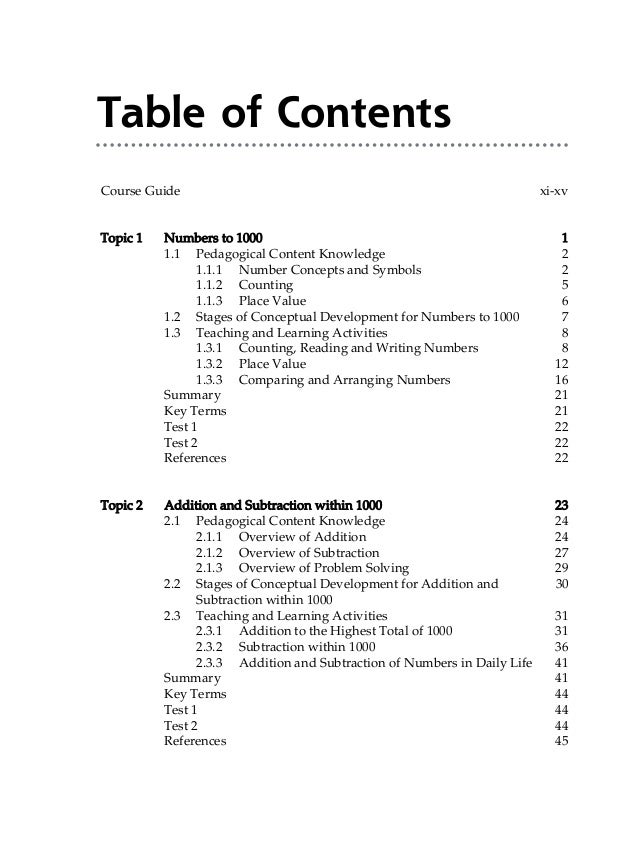 Table of Contents

Course Guide xi-xv

Topic 1 Numbers to 1000 1
1.1 Pedagogical Content Knowledge 2
1.1.1 Number Concepts and Symbols 2
1.1.2 Counting 5
1.1.3 Place Value 6
1.2 Stages of Conceptual Development for Numbers to 1000 7
1.3 Teaching and Learning Activities 8
1.3.1 Counting, Reading and Writing Numbers 8
1.3.2 Place Value 12
1.3.3 Comparing and Arranging Numbers 16
Summary 21
Key Terms 21
Test 1 22
Test 2 22
References 22

Topic 2 Addition and Subtraction within 1000 23
2.1 Pedagogical Content Knowledge 24
2.1.1 Overview of Addition 24
2.1.2 Overview of Subtraction 27
2.1.3 Overview of Problem Solving 29
2.2 Stages of Conceptual Development for Addition and Subtraction within 1000 30
2.3 Teaching and Learning Activities 31
2.3.1 Addition to the Highest Total of 1000 31
2.3.2 Subtraction within 1000 36
2.3.3 Addition and Subtraction of Numbers in Daily Life 41
Summary 41
Key Terms 44
Test 1 44
Test 2 44
References 45